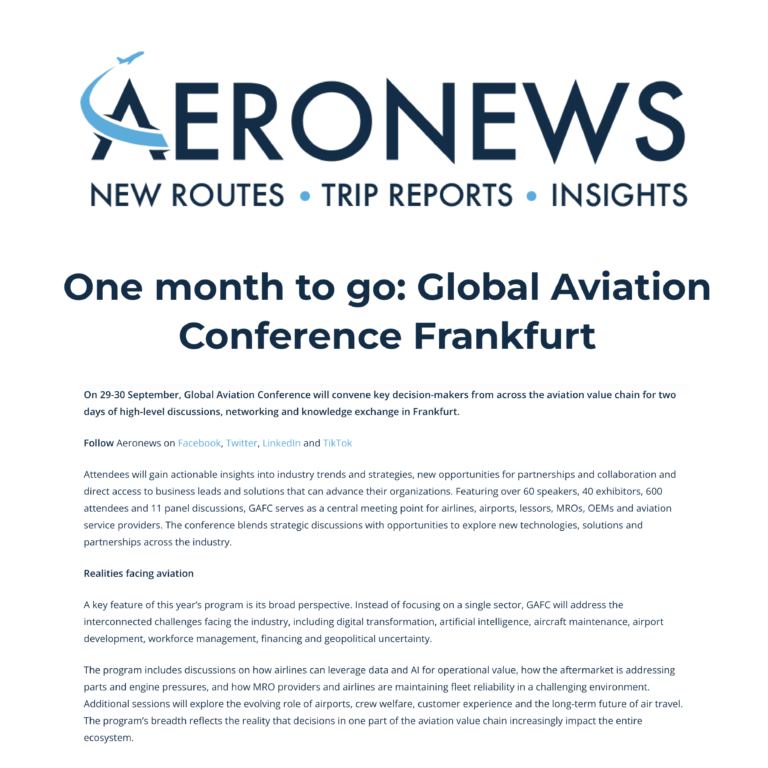 AERONEWS

NEW ROUTES • TRIP REPORTS • INSIGHTS

One month to go: Global Aviation Conference Frankfurt

On 29-30 September, Global Aviation Conference will convene key decision-makers from across the aviation value chain for two days of high-level discussions, networking and knowledge exchange in Frankfurt.

Follow Aeronews on Facebook, Twitter, LinkedIn and TikTok

Attendees will gain actionable insights into industry trends and strategies, new opportunities for partnerships and collaboration and direct access to business leads and solutions that can advance their organizations. Featuring over 60 speakers, 40 exhibitors, 600 attendees and 11 panel discussions, GAFC serves as a central meeting point for airlines, airports, lessors, MROs, OEMs and aviation service providers. The conference blends strategic discussions with opportunities to explore new technologies, solutions and partnerships across the industry.

Realities facing aviation

A key feature of this year's program is its broad perspective. Instead of focusing on a single sector, GAFC will address the interconnected challenges facing the industry, including digital transformation, artificial intelligence, aircraft maintenance, airport development, workforce management, financing and geopolitical uncertainty.

The program includes discussions on how airlines can leverage data and AI for operational value, how the aftermarket is addressing parts and engine pressures, and how MRO providers and airlines are maintaining fleet reliability in a challenging environment. Additional sessions will explore the evolving role of airports, crew welfare, customer experience and the long-term future of air travel. The program's breadth reflects the reality that decisions in one part of the aviation value chain increasingly impact the entire ecosystem.